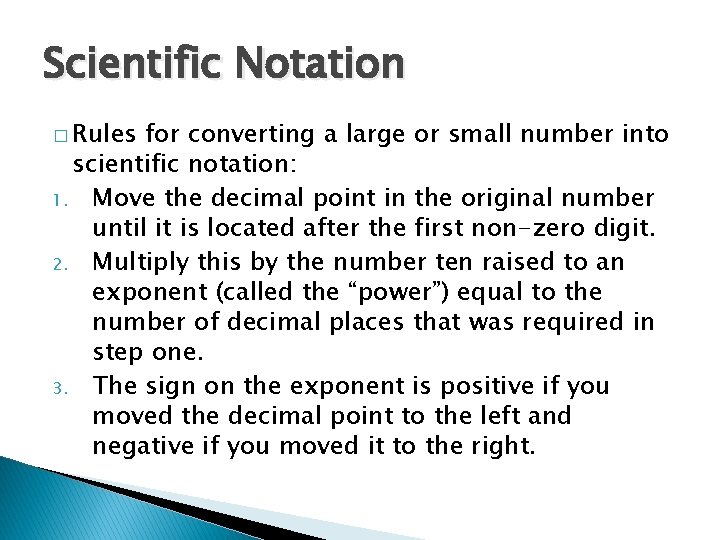 Scientific Notation

□ Rules for converting a large or small number into scientific notation:

1. Move the decimal point in the original number until it is located after the first non-zero digit.
2. Multiply this by the number ten raised to an exponent (called the “power”) equal to the number of decimal places that was required in step one.
3. The sign on the exponent is positive if you moved the decimal point to the left and negative if you moved it to the right.